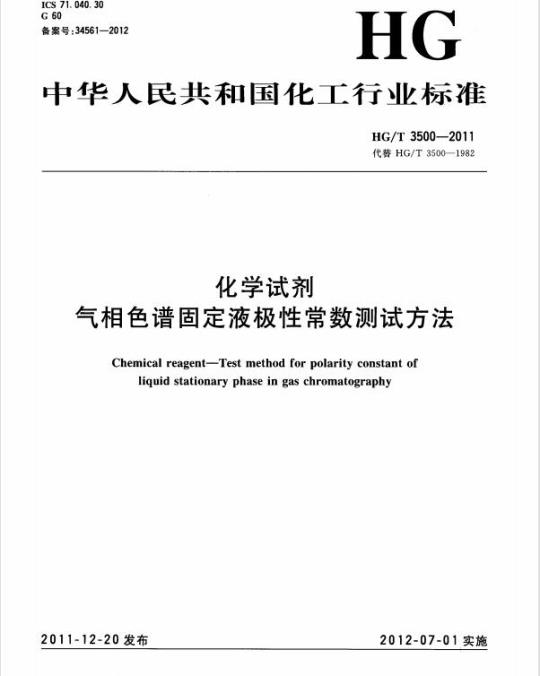 ICS 71.040.30
G 60
备案号:34561—2012

HG

中华人民共和国化工行业标准

HG/T 3500—2011
代替 HG/T 3500—1982

化学试剂
气相色谱固定液极性常数测试方法

Chemical reagent—Test method for polarity constant of liquid stationary phase in gas chromatography

2011-12-20 发布

2012-07-01 实施